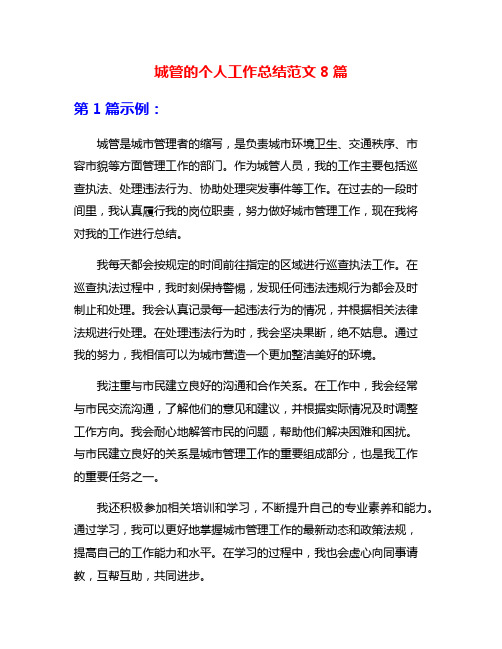 城管的个人工作总结范文 8 篇

第 1 篇示例：

城管是城市管理者的缩写，是负责城市环境卫生、交通秩序、市容市貌等方面管理工作的部门。作为城管人员，我的工作主要包括巡查执法、处理违法行为、协助处理突发事件等工作。在过去的一段时间里，我认真履行我的岗位职责，努力做好城市管理工作，现在我将对我的工作进行总结。

我每天都会按规定的时间前往指定的区域进行巡查执法工作。在巡查执法过程中，我时刻保持警惕，发现任何违法违规行为都会及时制止和处理。我会认真记录每一起违法行为的情况，并根据相关法律法规进行处理。在处理违法行为时，我会坚决果断，绝不姑息。通过我的努力，我相信可以为城市营造一个更加整洁美好的环境。

我注重与市民建立良好的沟通和合作关系。在工作中，我会经常与市民交流沟通，了解他们的意见和建议，并根据实际情况及时调整工作方向。我会耐心地解答市民的问题，帮助他们解决困难和困扰。与市民建立良好的关系是城市管理工作的重要组成部分，也是我工作的重要任务之一。

我还积极参加相关培训和学习，不断提升自己的专业素养和能力。通过学习，我可以更好地掌握城市管理工作的最新动态和政策法规，提高自己的工作能力和水平。在学习的过程中，我也会虚心向同事请教，互帮互助，共同进步。